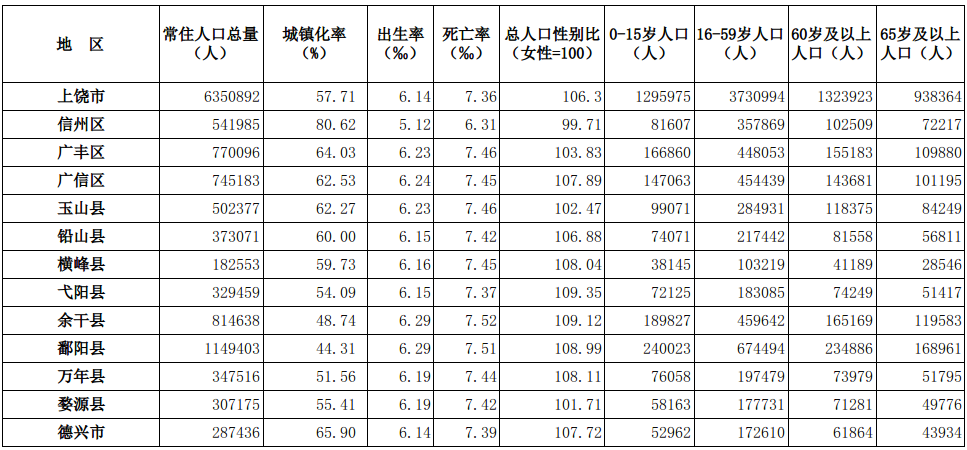 | 地 区 | 常住人口总量（人） | 城镇化率（%） | 出生率（‰） | 死亡率（‰） | 总人口性别比（女性=100） | 0-15岁人口（人） | 16-59岁人口（人） | 60岁及以上人口（人） | 65岁及以上人口（人） |
|---|---|---|---|---|---|---|---|---|---|
| 上饶市 | 6350892 | 57.71 | 6.14 | 7.36 | 106.3 | 1295975 | 3730994 | 1323923 | 938364 |
| 信州区 | 541985 | 80.62 | 5.12 | 6.31 | 99.71 | 81607 | 357869 | 102509 | 72217 |
| 广丰区 | 770096 | 64.03 | 6.23 | 7.46 | 103.83 | 166860 | 448053 | 155183 | 109880 |
| 广信区 | 745183 | 62.53 | 6.24 | 7.45 | 107.89 | 147063 | 454439 | 143681 | 101195 |
| 玉山县 | 502377 | 62.27 | 6.23 | 7.46 | 102.47 | 99071 | 284931 | 118375 | 84249 |
| 铅山县 | 373071 | 60.00 | 6.15 | 7.42 | 106.88 | 74071 | 217442 | 81558 | 56811 |
| 横峰县 | 182553 | 59.73 | 6.16 | 7.45 | 108.04 | 38145 | 103219 | 41189 | 28546 |
| 弋阳县 | 329459 | 54.09 | 6.15 | 7.37 | 109.35 | 72125 | 183085 | 74249 | 51417 |
| 余干县 | 814638 | 48.74 | 6.29 | 7.52 | 109.12 | 189827 | 459642 | 165169 | 119583 |
| 鄱阳县 | 1149403 | 44.31 | 6.29 | 7.51 | 108.99 | 240023 | 674494 | 234886 | 168961 |
| 万年县 | 347516 | 51.56 | 6.19 | 7.44 | 108.11 | 76058 | 197479 | 73979 | 51795 |
| 婺源县 | 307175 | 55.41 | 6.19 | 7.42 | 101.71 | 58163 | 177731 | 71281 | 49776 |
| 德兴市 | 287436 | 65.90 | 6.14 | 7.39 | 107.72 | 52962 | 172610 | 61864 | 43934 |